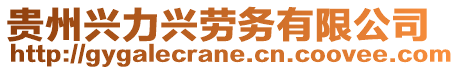 贵州兴力兴劳务有限公司
http://gygalecrane.cn.coovee.com